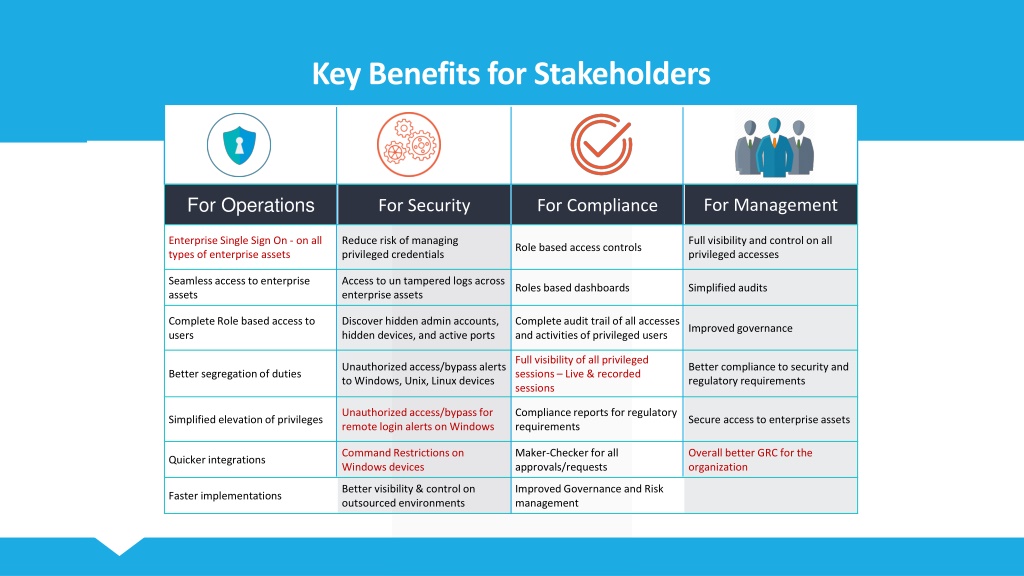 Key Benefits for Stakeholders

| For Operations | For Security | For Compliance | For Management |
|---|---|---|---|
| Enterprise Single Sign On - on all types of enterprise assets | Reduce risk of managing privileged credentials | Role based access controls | Full visibility and control on all privileged accesses |
| Seamless access to enterprise assets | Access to un tampered logs across enterprise assets | Roles based dashboards | Simplified audits |
| Complete Role based access to users | Discover hidden admin accounts, hidden devices, and active ports | Complete audit trail of all accesses and activities of privileged users | Improved governance |
| Better segregation of duties | Unauthorized access/bypass alerts to Windows, Unix, Linux devices | Full visibility of all privileged sessions – Live & recorded sessions | Better compliance to security and regulatory requirements |
| Simplified elevation of privileges | Unauthorized access/bypass for remote login alerts on Windows | Compliance reports for regulatory requirements | Secure access to enterprise assets |
| Quicker integrations | Command Restrictions on Windows devices | Maker-Checker for all approvals/requests | Overall better GRC for the organization |
| Faster implementations | Better visibility & control on outsourced environments | Improved Governance and Risk management | |